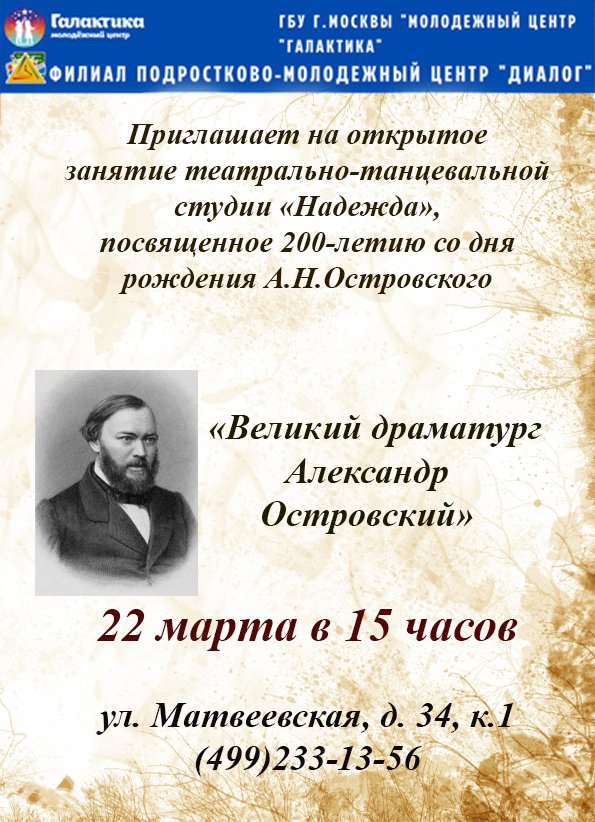 Галактика
молодёжный центр

ГБУ Г.МОСКВЫ "МОЛОДЕЖНЫЙ ЦЕНТР "ГАЛАКТИКА"

ФИЛИАЛ ПОДРОСТКОВО-МОЛОДЕЖНЫЙ ЦЕНТР "ДИАЛОГ"

Приглашает на открытое занятие театрально-танцевальной студии «Надежда», посвященное 200-летию со дня рождения А.Н.Островского

«Великий драматург Александр Островский»

22 марта в 15 часов

ул. Матвеевская, д. 34, к.1
(499)233-13-56